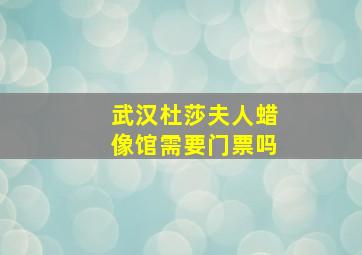 武汉杜莎夫人蜡像馆需要门票吗